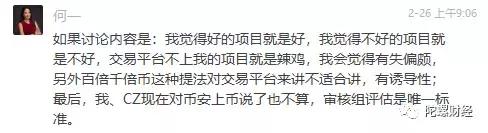 何一

2-26 上午9:06

如果讨论内容是：我觉得好的项目就是好，我觉得不好的项目就是不好，交易平台不上我的项目就是辣鸡，我会觉得有失偏颇，另外百倍千倍币这种提法对交易平台来讲不适合讲，有诱导性；最后，我、CZ现在对币安上币说了也不算，审核组评估是唯一标准。

陀螺财经